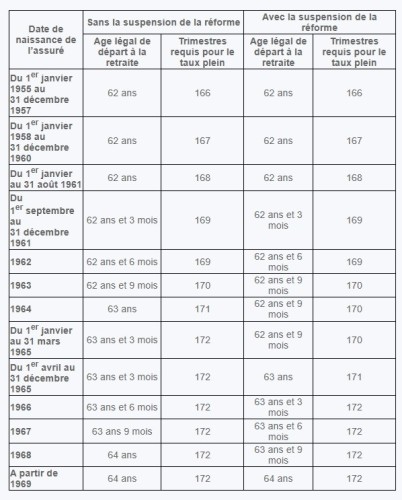 | Date de naissance de l'assuré | Sans la suspension de la réforme | | Avec la suspension de la réforme | |
|---|---|---|---|---|
| | Age légal de départ à la retraite | Trimestres requis pour le taux plein | Age légal de départ à la retraite | Trimestres requis pour le taux plein |
| Du 1$^{er}$ janvier 1955 au 31 décembre 1957 | 62 ans | 166 | 62 ans | 166 |
| Du 1$^{er}$ janvier 1958 au 31 décembre 1960 | 62 ans | 167 | 62 ans | 167 |
| Du 1$^{er}$ janvier au 31 août 1961 | 62 ans | 168 | 62 ans | 168 |
| Du 1$^{er}$ septembre au 31 décembre 1961 | 62 ans et 3 mois | 169 | 62 ans et 3 mois | 169 |
| 1962 | 62 ans et 6 mois | 169 | 62 ans et 6 mois | 169 |
| 1963 | 62 ans et 9 mois | 170 | 62 ans et 9 mois | 170 |
| 1964 | 63 ans | 171 | 62 ans et 9 mois | 170 |
| Du 1$^{er}$ janvier au 31 mars 1965 | 63 ans et 3 mois | 172 | 62 ans et 9 mois | 170 |
| Du 1$^{er}$ avril au 31 décembre 1965 | 63 ans et 3 mois | 172 | 63 ans | 171 |
| 1966 | 63 ans et 6 mois | 172 | 63 ans et 3 mois | 172 |
| 1967 | 63 ans 9 mois | 172 | 63 ans et 6 mois | 172 |
| 1968 | 64 ans | 172 | 63 ans et 9 mois | 172 |
| A partir de 1969 | 64 ans | 172 | 64 ans | 172 |